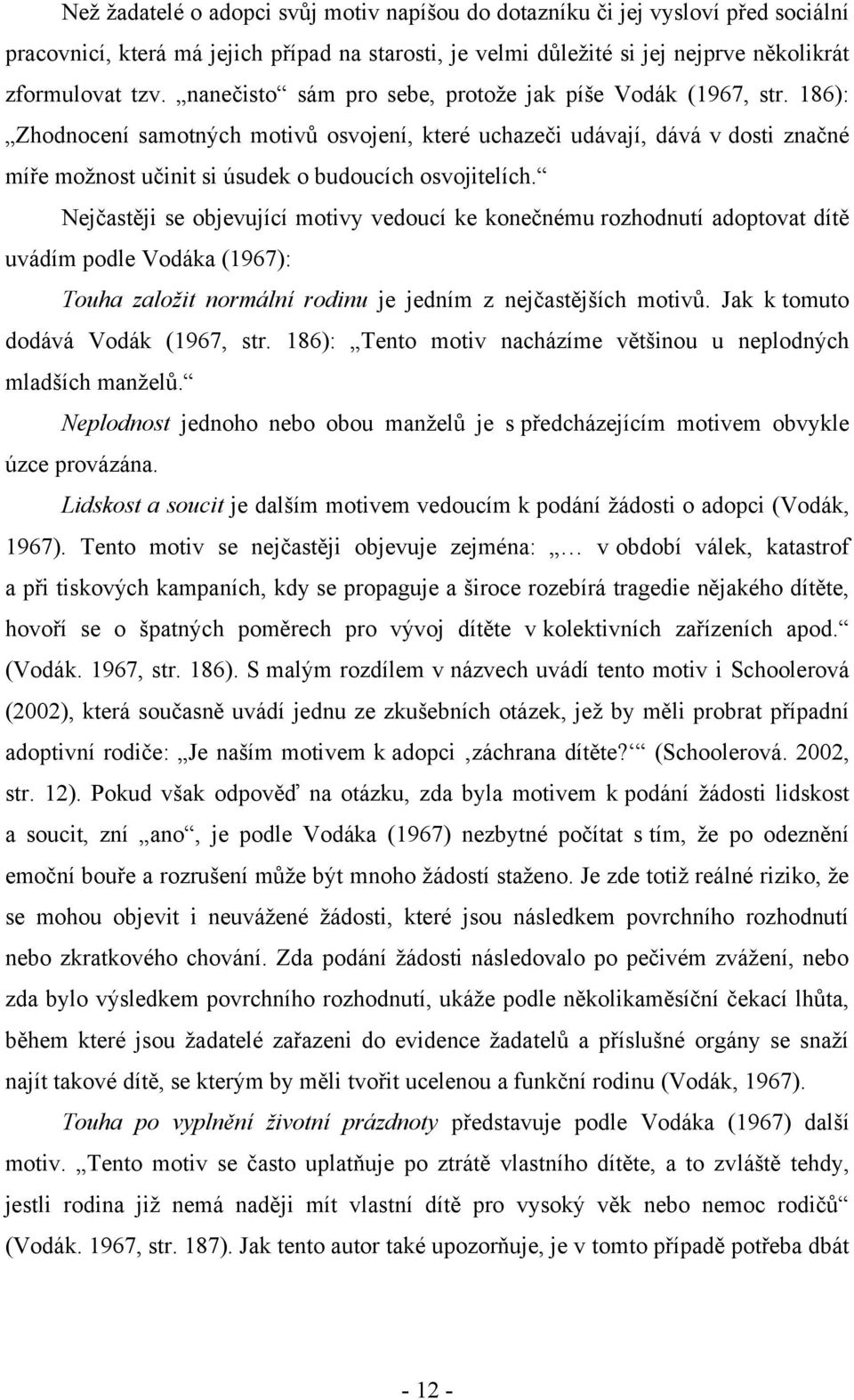 Než žadatelé o adopci svůj motiv napíšou do dotazníku či jej vysloví před sociální pracovnicí, která má jejich případ na starosti, je velmi důležité si jej nejprve několikrát zformulovat tzv. „nanečisto“ sám pro sebe, protože jak píše Vodák (1967, str. 186): „Zhodnocení samotných motivů osvojení, které uchazeči udávají, dává v dosti značné míře možnost učinit si úsudek o budoucích osvojitelích.“

Nejčastěji se objevující motivy vedoucí ke konečnému rozhodnutí adoptovat dítě uvádím podle Vodáka (1967):

Touha založit normální rodinu je jedním z nejčastějších motivů. Jak k tomuto dodává Vodák (1967, str. 186): „Tento motiv nacházíme většinou u neplodných mladších manželů.“

Neplodnost jednoho nebo obou manželů je s předcházejícím motivem obvykle úzce provázána.

Lidskost a soucit je dalším motivem vedoucím k podání žádosti o adopci (Vodák, 1967). Tento motiv se nejčastěji objevuje zejména: „… v období válek, katastrof a při tiskových kampaních, kdy se propaguje a široce rozebírá tragedie nějakého dítěte, hovoří se o špatných poměrech pro vývoj dítěte v kolektivních zařízeních apod.“ (Vodák. 1967, str. 186). S malým rozdílem v názvech uvádí tento motiv i Schoolerová (2002), která současně uvádí jednu ze zkušebních otázek, jež by měli probrat případní adoptivní rodiče: „Je naším motivem k adopci ‚záchrana dítěte?“ (Schoolerová. 2002, str. 12). Pokud však odpověď na otázku, zda byla motivem k podání žádosti lidskost a soucit, zní „ano“, je podle Vodáka (1967) nezbytné počítat s tím, že po odeznění emoční bouře a rozrušení může být mnoho žádostí staženo. Je zde totiž reálné riziko, že se mohou objevit i neuvážené žádosti, které jsou následkem povrchního rozhodnutí nebo zkratkového chování. Zda podání žádosti následovalo po pečivém zvážení, nebo zda bylo výsledkem povrchního rozhodnutí, ukáže podle několikaměsíční čekací lhůta, během které jsou žadatelé zařazeni do evidence žadatelů a příslušné orgány se snaží najít takové dítě, se kterým by měli tvořit ucelenou a funkční rodinu (Vodák, 1967).

Touha po vyplnění životní prázdnoty představuje podle Vodáka (1967) další motiv. „Tento motiv se často uplatňuje po ztrátě vlastního dítěte, a to zvláště tehdy, jestli rodina již nemá naději mít vlastní dítě pro vysoký věk nebo nemoc rodičů“ (Vodák. 1967, str. 187). Jak tento autor také upozorňuje, je v tomto případě potřeba dbát

- 12 -